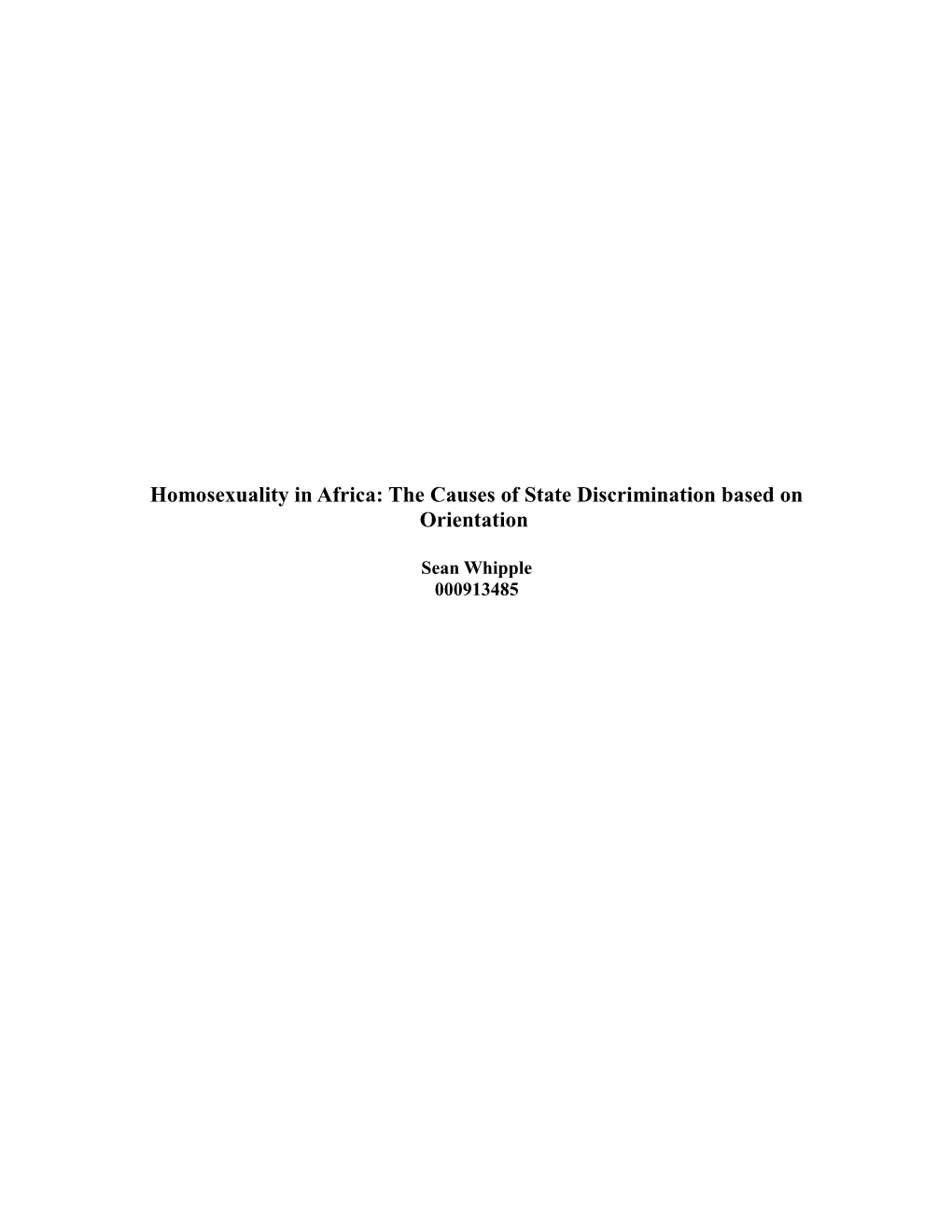 Homosexuality in Africa: The Causes of State Discrimination based on Orientation

Sean Whipple
000913485